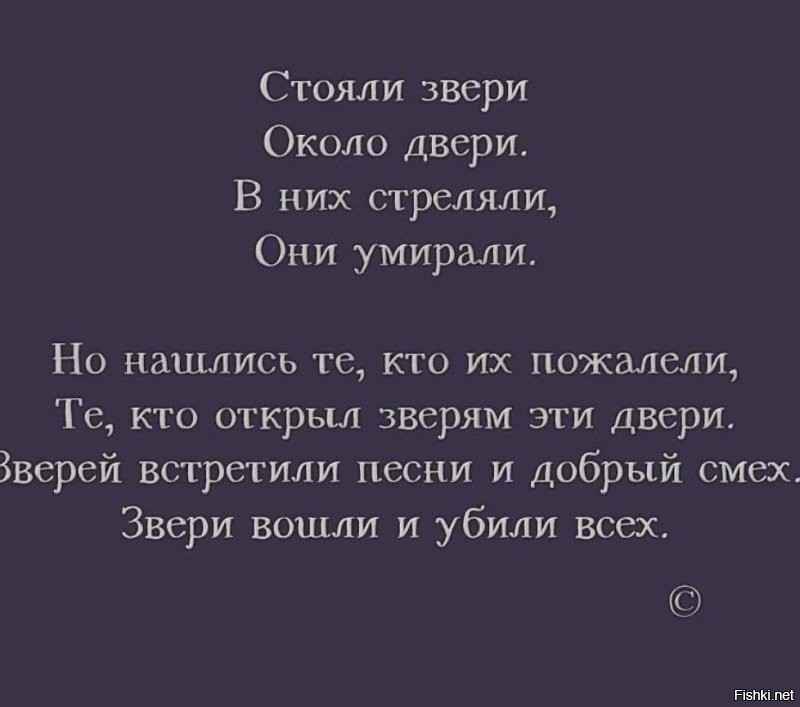 Стояли звери
Около двери.
В них стреляли,
Они умирали.

Но нашлись те, кто их пожалели,
Те, кто открыл зверям эти двери.
Зверей встретили песни и добрый смех.
Звери вошли и убили всех.

©

Fishki.net